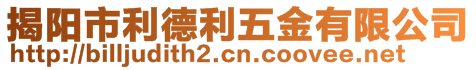 揭阳市利德利五金有限公司
http://billjudith2.cn.coovee.net